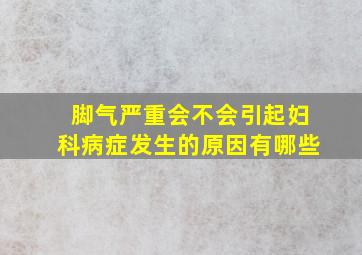 脚气严重会不会引起妇科病症发生的原因有哪些